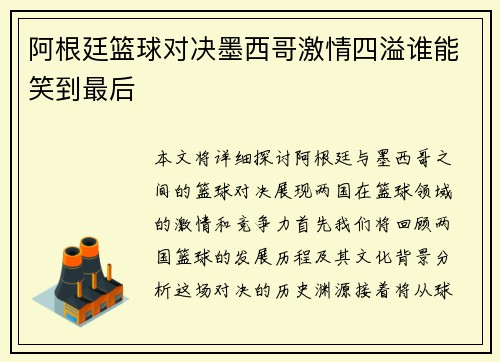 阿根廷篮球对决墨西哥激情四溢谁能笑到最后

本文将详细探讨阿根廷与墨西哥之间的篮球对决展现两国在篮球领域的激情和竞争力首先我们将回顾两国篮球的发展历程及其文化背景分析这场对决的历史渊源接着将从球